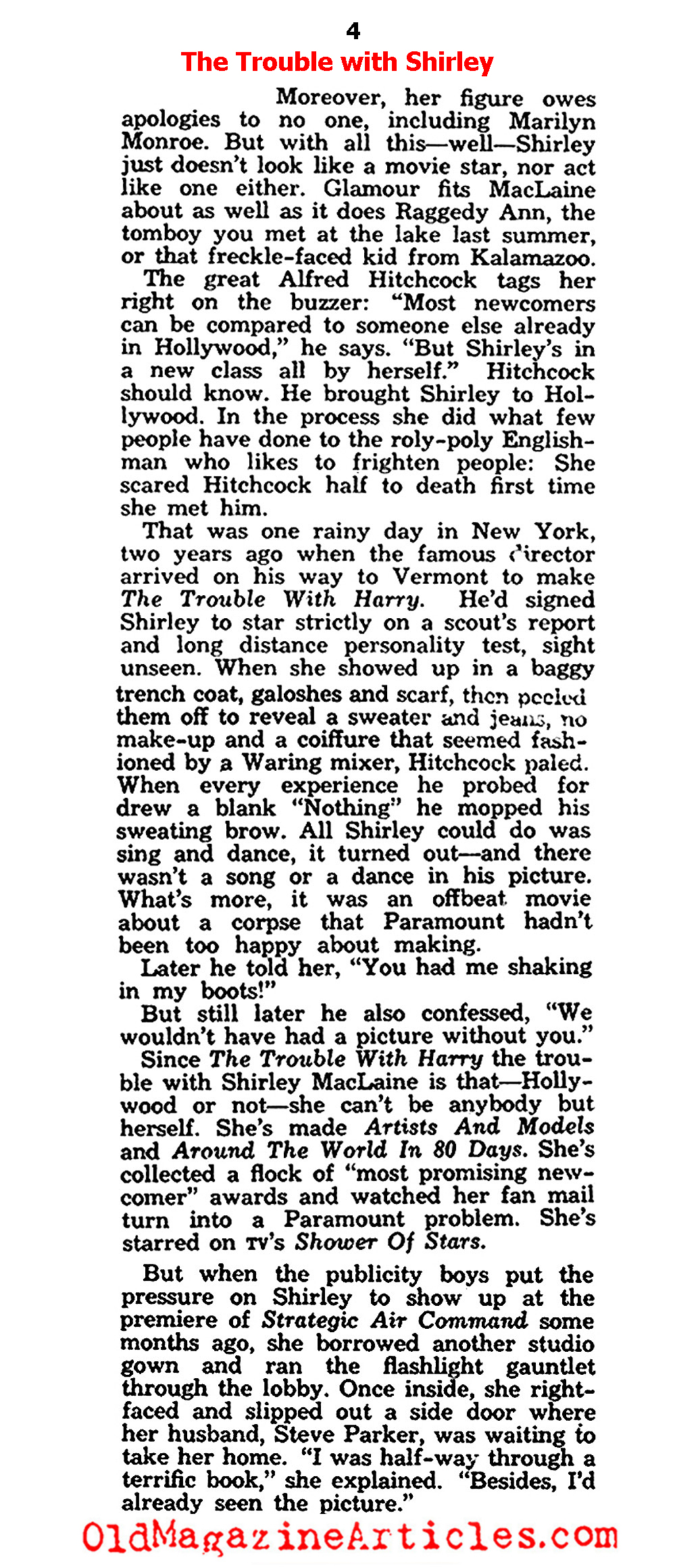 4

The Trouble with Shirley

Moreover, her figure owes apologies to no one, including Marilyn Monroe. But with all this—well—Shirley just doesn't look like a movie star, nor act like one either. Glamour fits MacLaine about as well as it does Raggedy Ann, the tomboy you met at the lake last summer, or that freckle-faced kid from Kalamazoo.

The great Alfred Hitchcock tags her right on the buzzer: "Most newcomers can be compared to someone else already in Hollywood," he says. "But Shirley's in a new class all by herself." Hitchcock should know. He brought Shirley to Hollywood. In the process she did what few people have done to the roly-poly Englishman who likes to frighten people: She scared Hitchcock half to death first time she met him.

That was one rainy day in New York, two years ago when the famous director arrived on his way to Vermont to make The Trouble With Harry. He'd signed Shirley to star strictly on a scout's report and long distance personality test, sight unseen. When she showed up in a baggy trench coat, galoshes and scarf, then peeled them off to reveal a sweater and jeans, no make-up and a coiffure that seemed fashioned by a Waring mixer, Hitchcock paled. When every experience he probed for drew a blank "Nothing" he mopped his sweating brow. All Shirley could do was sing and dance, it turned out—and there wasn't a song or a dance in his picture. What's more, it was an offbeat movie about a corpse that Paramount hadn't been too happy about making.

Later he told her, "You had me shaking in my boots!"

But still later he also confessed, "We wouldn't have had a picture without you."

Since The Trouble With Harry the trouble with Shirley MacLaine is that—Hollywood or not—she can't be anybody but herself. She's made Artists And Models and Around The World In 80 Days. She's collected a flock of "most promising newcomer" awards and watched her fan mail turn into a Paramount problem. She's starred on TV's Shower Of Stars.

But when the publicity boys put the pressure on Shirley to show up at the premiere of Strategic Air Command some months ago, she borrowed another studio gown and ran the flashlight gauntlet through the lobby. Once inside, she right-faced and slipped out a side door where her husband, Steve Parker, was waiting to take her home. "I was half-way through a terrific book," she explained. "Besides, I'd already seen the picture."

OldMagazineArticles.com